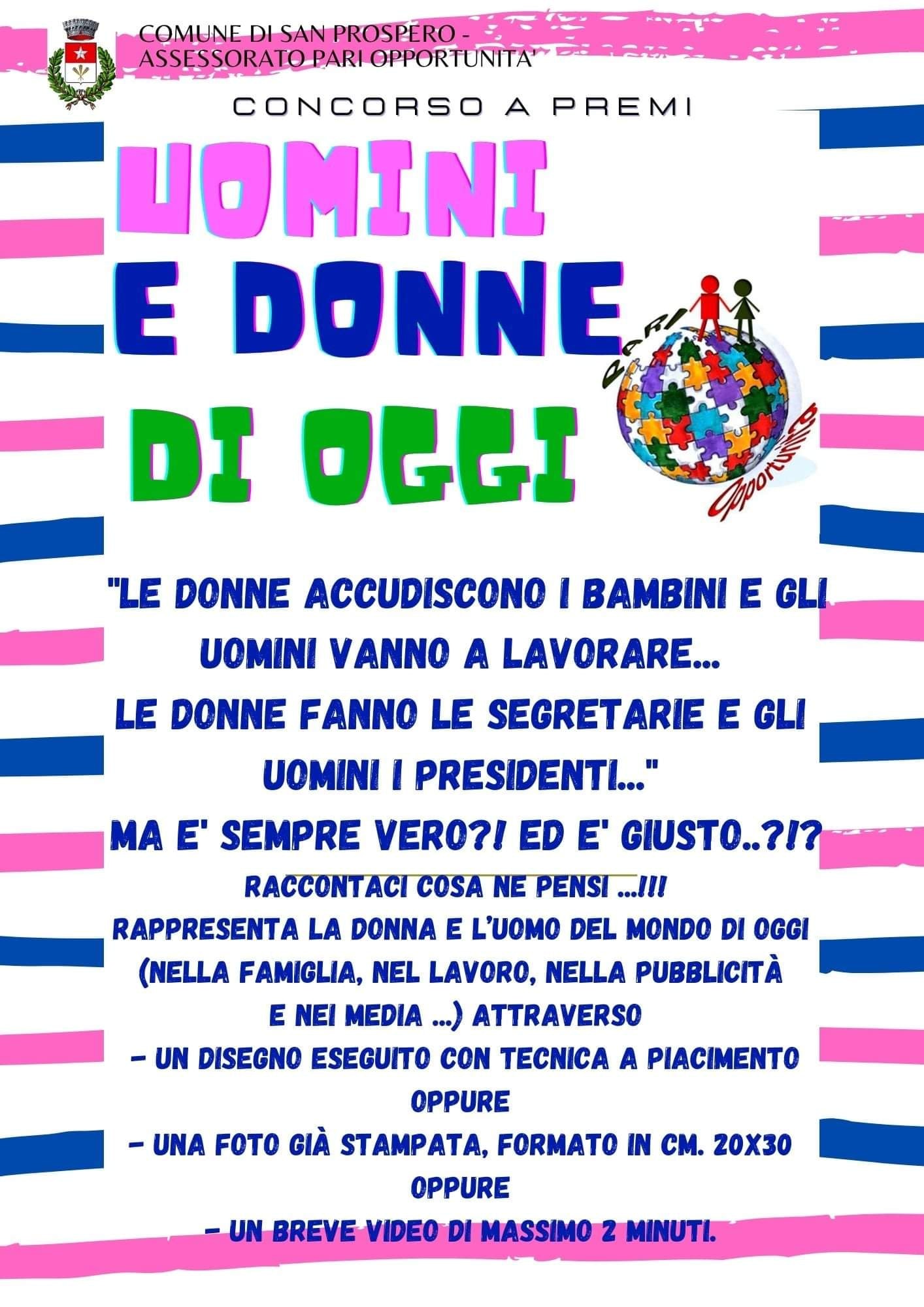 COMUNE DI SAN PROSPERO -
ASSESSORATO PARI OPPORTUNITA'

CONCORSO A PREMI

UOMINI
E DONNE
DI OGGI

PARI
Opportunità

"LE DONNE ACCUDISCONO I BAMBINI E GLI UOMINI VANNO A LAVORARE...
LE DONNE FANNO LE SEGRETARIE E GLI UOMINI I PRESIDENTI..."

MA E' SEMPRE VERO?! ED E' GIUSTO..?!?

RACCONTACI COSA NE PENSI ...!!!
RAPPRESENTA LA DONNA E L'UOMO DEL MONDO DI OGGI (NELLA FAMIGLIA, NEL LAVORO, NELLA PUBBLICITÀ E NEI MEDIA ...) ATTRAVERSO
- UN DISEGNO ESEGUITO CON TECNICA A PIACIMENTO
OPPURE
- UNA FOTO GIÀ STAMPATA, FORMATO IN CM. 20X30
OPPURE
- UN BREVE VIDEO DI MASSIMO 2 MINUTI.